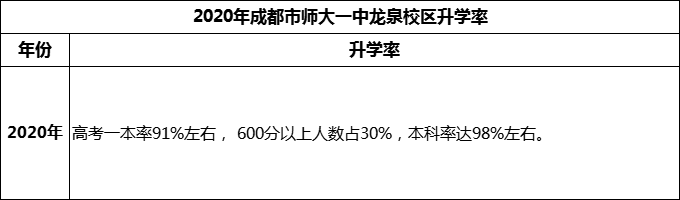 2020年成都市师大一中龙泉校区升学率

| 年份 | 升学率 |
|---|---|
| 2020年 | 高考一本率91%左右， 600分以上人数占30%，本科率达98%左右。 |